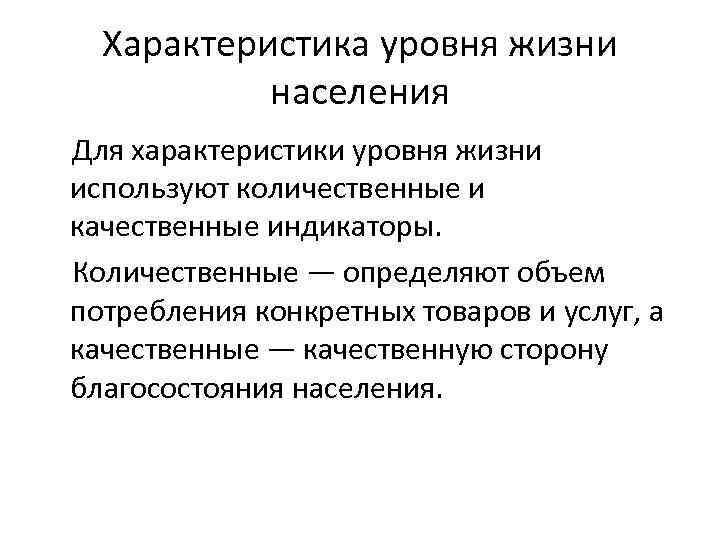 Характеристика уровня жизни населения

Для характеристики уровня жизни используют количественные и качественные индикаторы.

Количественные — определяют объем потребления конкретных товаров и услуг, а качественные — качественную сторону благосостояния населения.